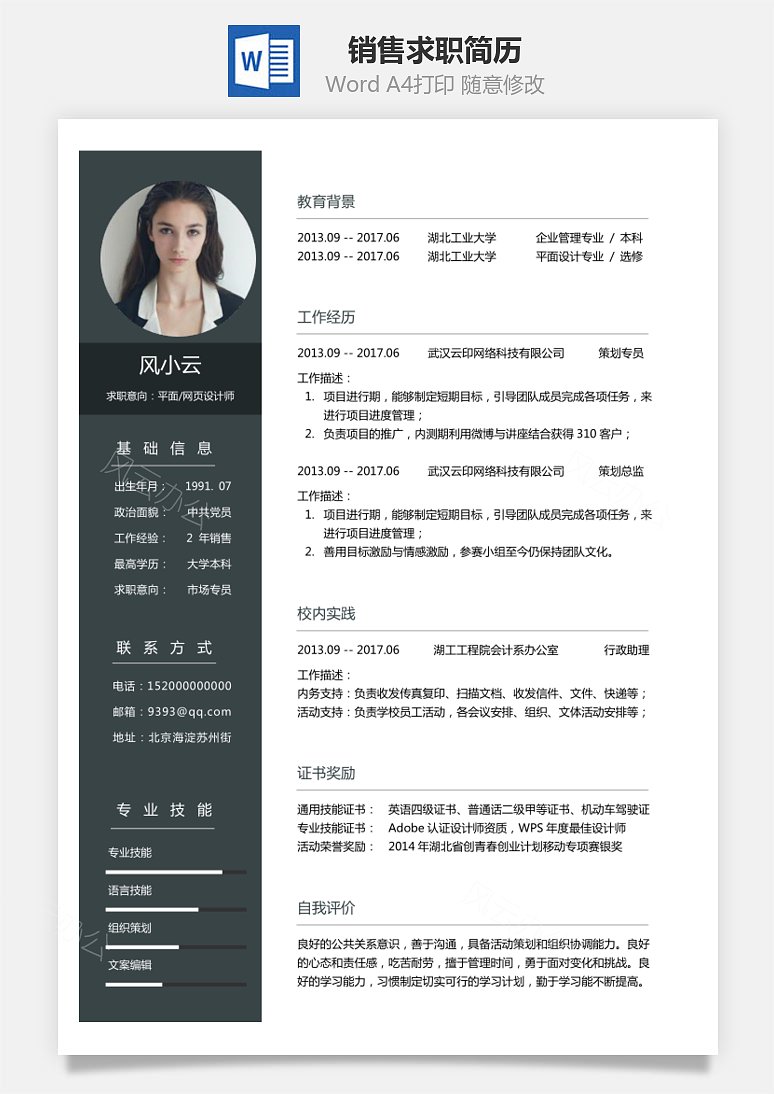 W

销售求职简历

Word A4打印 随意修改

风小云

求职意向：平面/网页设计师

基 础 信 息

出生年月： 1991. 07
政治面貌： 中共党员
工作经验： 2 年销售
最高学历： 大学本科
求职意向： 市场专员

联 系 方 式

电话：152000000000
邮箱：9393@qq.com
地址：北京海淀苏州街

专 业 技 能

专业技能
语言技能
组织策划
文案编辑

教育背景

2013.09 -- 2017.06 湖北工业大学 企业管理专业 / 本科
2013.09 -- 2017.06 湖北工业大学 平面设计专业 / 选修

工作经历

2013.09 -- 2017.06 武汉云印网络科技有限公司 策划专员

工作描述：
1. 项目进行期，能够制定短期目标，引导团队成员完成各项任务，来进行项目进度管理；
2. 负责项目的推广，内测期利用微博与讲座结合获得 310 客户；

2013.09 -- 2017.06 武汉云印网络科技有限公司 策划总监

工作描述：
1. 项目进行期，能够制定短期目标，引导团队成员完成各项任务，来进行项目进度管理；
2. 善用目标激励与情感激励，参赛小组至今仍保持团队文化。

校内实践

2013.09 -- 2017.06 湖工工程院会计系办公室 行政助理

工作描述：
内务支持：负责收发传真复印、扫描文档、收发信件、文件、快递等；
活动支持：负责学校员工活动，各会议安排、组织、文体活动安排等；

证书奖励

通用技能证书： 英语四级证书、普通话二级甲等证书、机动车驾驶证
专业技能证书： Adobe 认证设计师资质，WPS 年度最佳设计师
活动荣誉奖励： 2014 年湖北省创青春创业计划移动专项赛银奖

自我评价

良好的公共关系意识，善于沟通，具备活动策划和组织协调能力。良好的心态和责任感，吃苦耐劳，擅于管理时间，勇于面对变化和挑战。良好的学习能力，习惯制定切实可行的学习计划，勤于学习能不断提高。